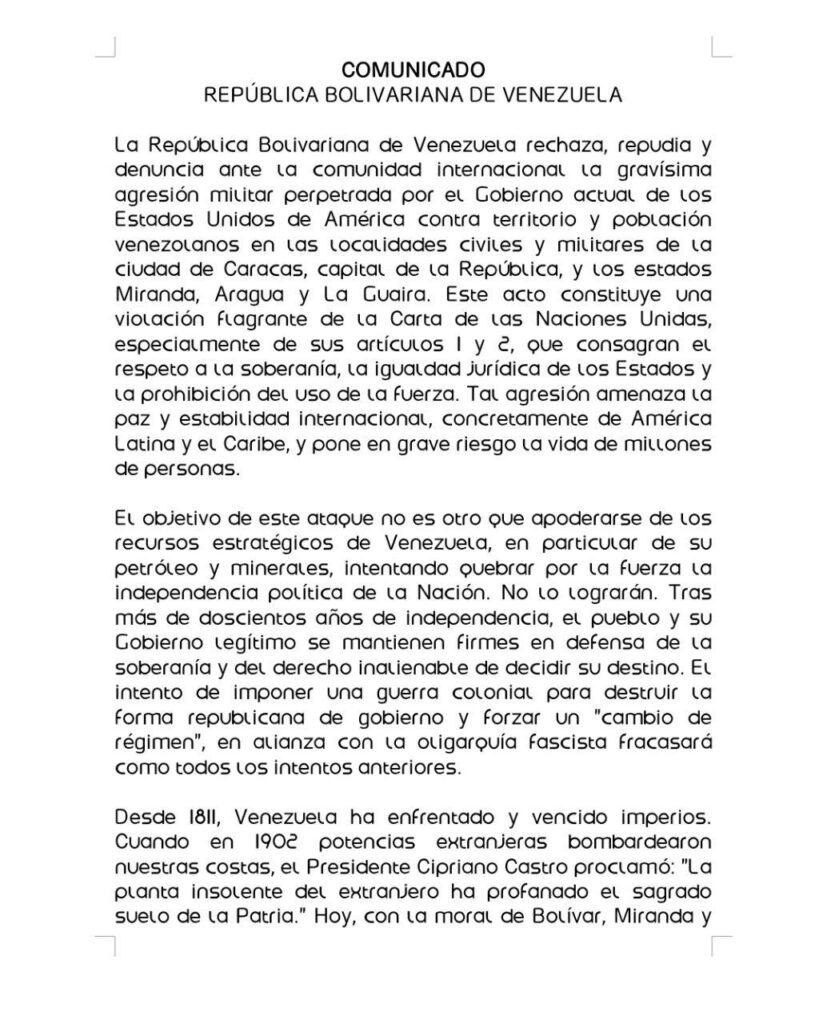 COMUNICADO
REPÚBLICA BOLIVARIANA DE VENEZUELA

La República Bolivariana de Venezuela rechaza, repudia y denuncia ante la comunidad internacional la gravísima agresión militar perpetrada por el Gobierno actual de los Estados Unidos de América contra territorio y población venezolanos en las localidades civiles y militares de la ciudad de Caracas, capital de la República, y los estados Miranda, Aragua y La Guaira. Este acto constituye una violación flagrante de la Carta de las Naciones Unidas, especialmente de sus artículos 1 y 2, que consagran el respeto a la soberanía, la igualdad jurídica de los Estados y la prohibición del uso de la fuerza. Tal agresión amenaza la paz y estabilidad internacional, concretamente de América Latina y el Caribe, y pone en grave riesgo la vida de millones de personas.

El objetivo de este ataque no es otro que apoderarse de los recursos estratégicos de Venezuela, en particular de su petróleo y minerales, intentando quebrar por la fuerza la independencia política de la Nación. No lo lograrán. Tras más de doscientos años de independencia, el pueblo y su Gobierno legítimo se mantienen firmes en defensa de la soberanía y del derecho inalienable de decidir su destino. El intento de imponer una guerra colonial para destruir la forma republicana de gobierno y forzar un "cambio de régimen", en alianza con la oligarquía fascista fracasará como todos los intentos anteriores.

Desde 1811, Venezuela ha enfrentado y vencido imperios. Cuando en 1902 potencias extranjeras bombardearon nuestras costas, el Presidente Cipriano Castro proclamó: "La planta insolente del extranjero ha profanado el sagrado suelo de la Patria." Hoy, con la moral de Bolívar, Miranda y